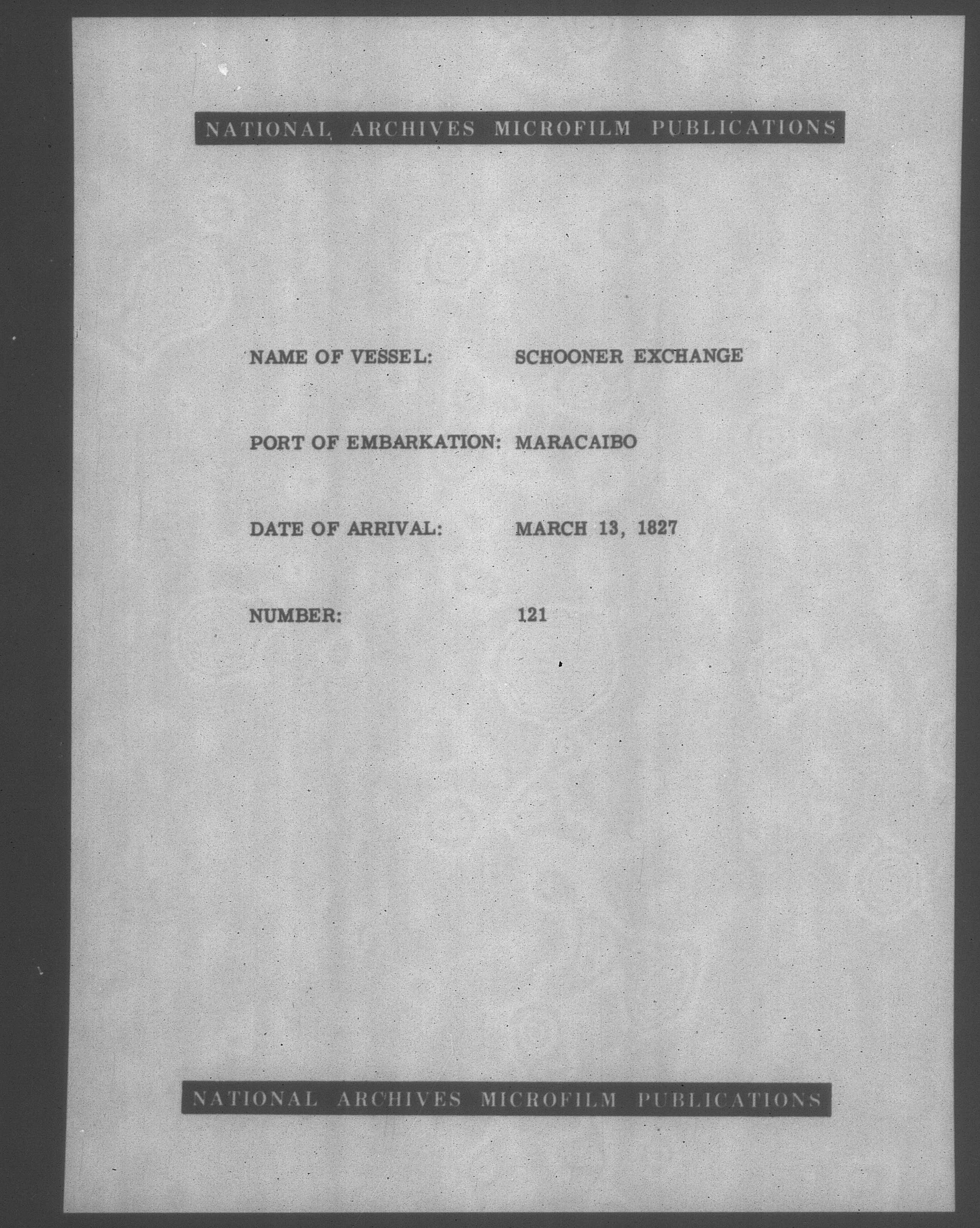 NATIONAL ARCHIVES MICROFILM PUBLICATIONS

NAME OF VESSEL: SCHOONER EXCHANGE

PORT OF EMBARKATION: MARACAIBO

DATE OF ARRIVAL: MARCH 13, 1827

NUMBER: 121

NATIONAL ARCHIVES MICROFILM PUBLICATIONS